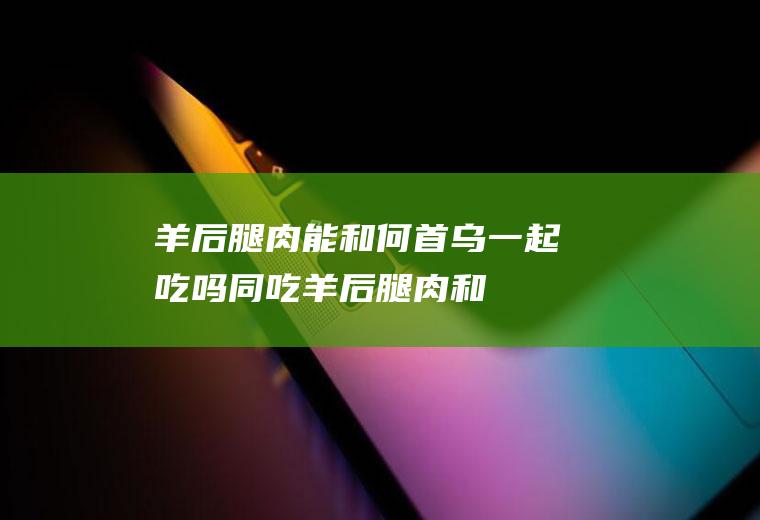 羊后腿肉能和何首乌一起吃吗同吃羊后腿肉和